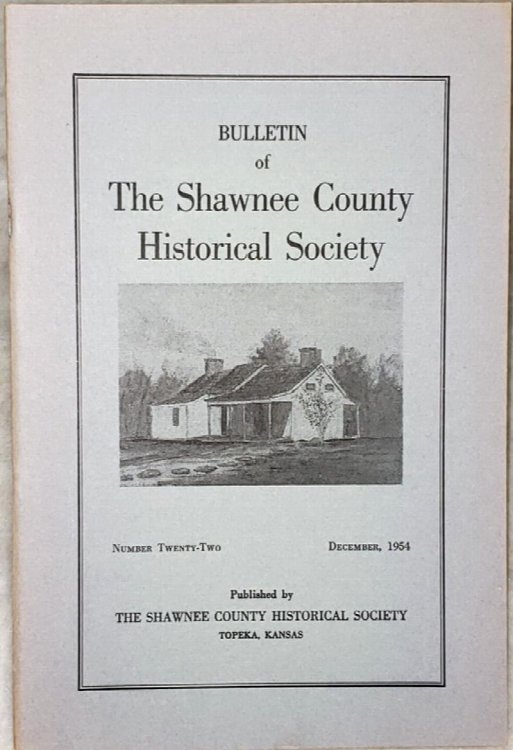 BULLETIN
of
The Shawnee County
Historical Society

NUMBER TWENTY-TWO

DECEMBER, 1954

Published by
THE SHAWNEE COUNTY HISTORICAL SOCIETY
TOPEKA, KANSAS